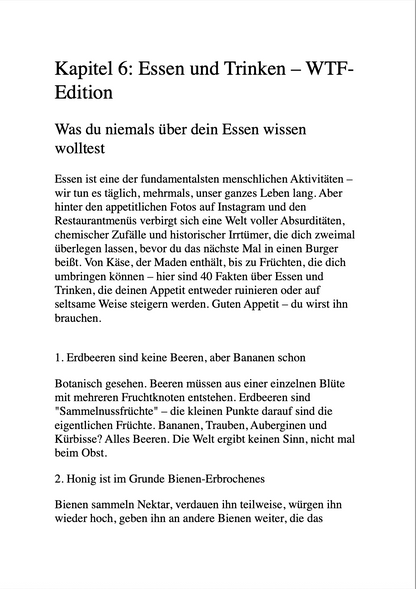 Kapitel 6: Essen und Trinken – WTF-Edition

Was du niemals über dein Essen wissen wolltest

Essen ist eine der fundamentalsten menschlichen Aktivitäten – wir tun es täglich, mehrmals, unser ganzes Leben lang. Aber hinter den appetitlichen Fotos auf Instagram und den Restaurantmenüs verbirgt sich eine Welt voller Absurditäten, chemischer Zufälle und historischer Irrtümer, die dich zweimal überlegen lassen, bevor du das nächste Mal in einen Burger beißt. Von Käse, der Maden enthält, bis zu Früchten, die dich umbringen können – hier sind 40 Fakten über Essen und Trinken, die deinen Appetit entweder ruinieren oder auf seltsame Weise steigern werden. Guten Appetit – du wirst ihn brauchen.

1. Erdbeeren sind keine Beeren, aber Bananen schon

Botanisch gesehen. Beeren müssen aus einer einzelnen Blüte mit mehreren Fruchtknoten entstehen. Erdbeeren sind "Sammelnussfrüchte" – die kleinen Punkte darauf sind die eigentlichen Früchte. Bananen, Trauben, Auberginen und Kürbisse? Alles Beeren. Die Welt ergibt keinen Sinn, nicht mal beim Obst.

2. Honig ist im Grunde Bienen-Erbrochenes

Bienen sammeln Nektar, verdauen ihn teilweise, würgen ihn wieder hoch, geben ihn an andere Bienen weiter, die das